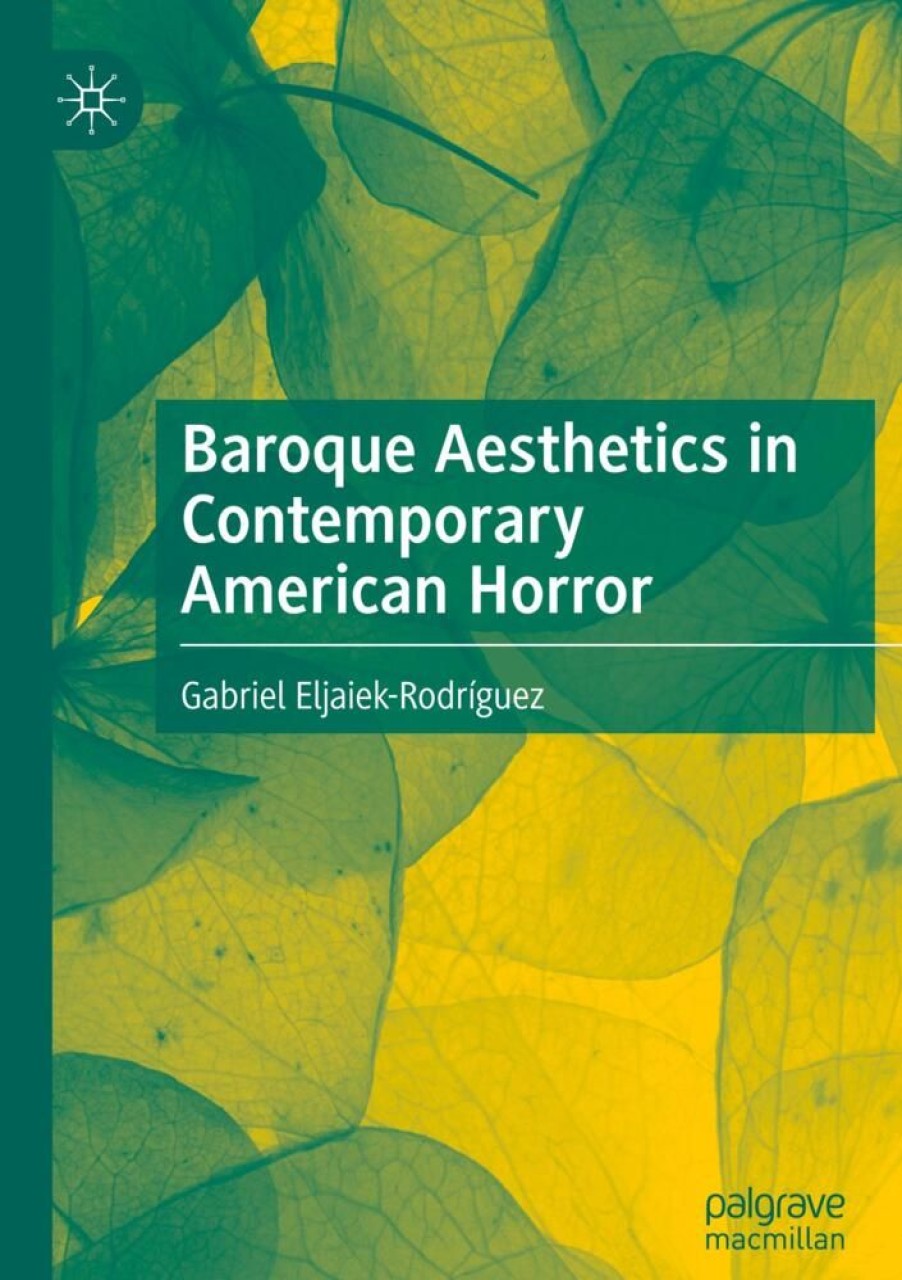 Baroque Aesthetics in Contemporary American Horror

Gabriel Eljaiek-Rodríguez

palgrave
macmillan